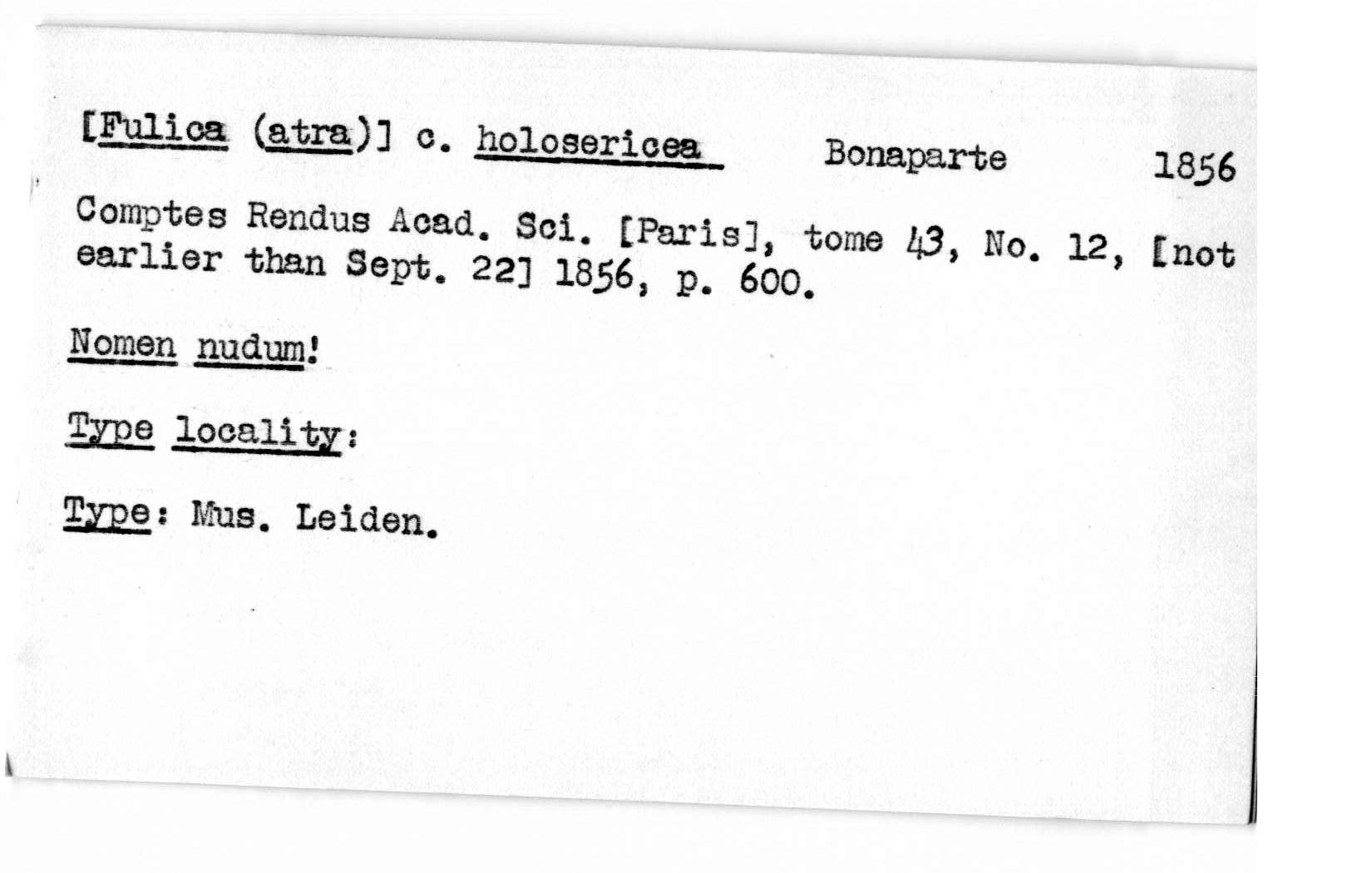 [Fulica (atra)] c. holosericea Bonaparte 1856

Comptes Rendus Acad. Sci. [Paris], tome 43, No. 12, [not earlier than Sept. 22] 1856, p. 600.

Nomen nudum!

Type locality:

Type: Mus. Leiden.